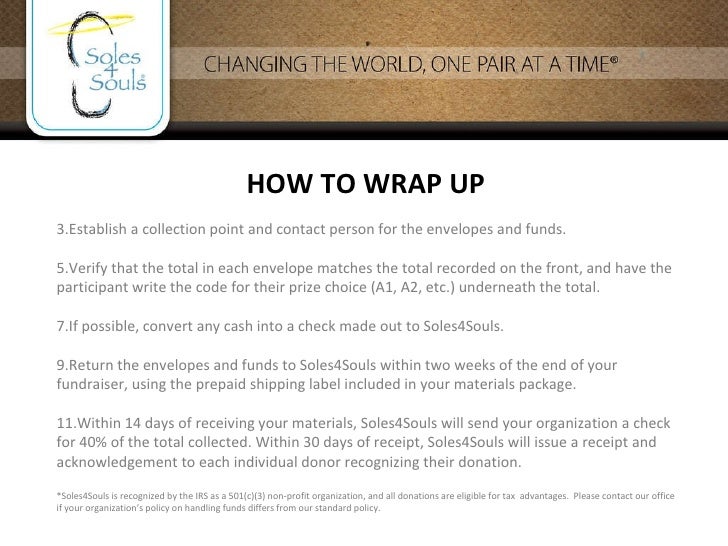 Soles 4 Souls®

CHANGING THE WORLD, ONE PAIR AT A TIME®

HOW TO WRAP UP

3.Establish a collection point and contact person for the envelopes and funds.

5.Verify that the total in each envelope matches the total recorded on the front, and have the participant write the code for their prize choice (A1, A2, etc.) underneath the total.

7.If possible, convert any cash into a check made out to Soles4Souls.

9.Return the envelopes and funds to Soles4Souls within two weeks of the end of your fundraiser, using the prepaid shipping label included in your materials package.

11.Within 14 days of receiving your materials, Soles4Souls will send your organization a check for 40% of the total collected. Within 30 days of receipt, Soles4Souls will issue a receipt and acknowledgement to each individual donor recognizing their donation.

*Soles4Souls is recognized by the IRS as a 501(c)(3) non-profit organization, and all donations are eligible for tax advantages. Please contact our office if your organization's policy on handling funds differs from our standard policy.